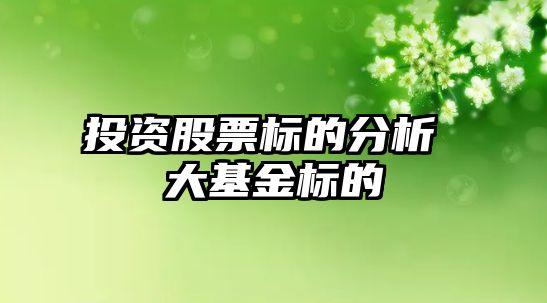 投资股票标的分析
大基金标的